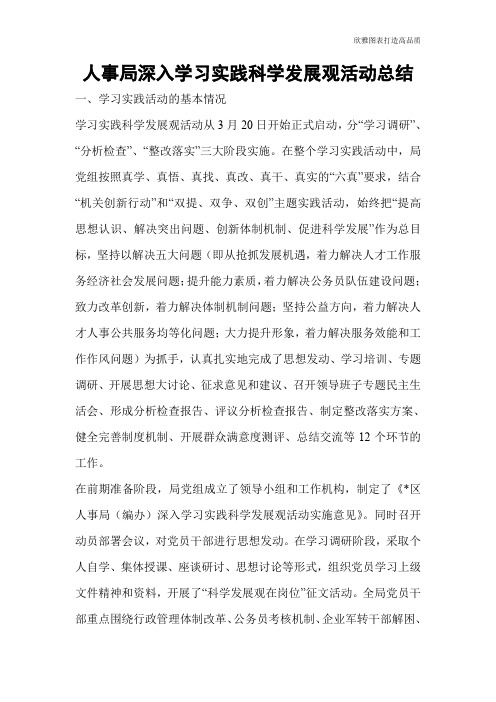 欣雅图表打造高品质

人事局深入学习实践科学发展观活动总结

一、学习实践活动的基本情况

学习实践科学发展观活动从3月20日开始正式启动，分“学习调研”、“分析检查”、“整改落实”三大阶段实施。在整个学习实践活动中，局党组按照真学、真悟、真找、真改、真干、真实的“六真”要求，结合“机关创新行动”和“双提、双争、双创”主题实践活动，始终把“提高思想认识、解决突出问题、创新体制机制、促进科学发展”作为总目标，坚持以解决五大问题（即从抢抓发展机遇，着力解决人才工作服务经济社会发展问题；提升能力素质，着力解决公务员队伍建设问题；致力改革创新，着力解决体制机制问题；坚持公益方向，着力解决人才人事公共服务均等化问题；大力提升形象，着力解决服务效能和工作作风问题）为抓手，认真扎实地完成了思想发动、学习培训、专题调研、开展思想大讨论、征求意见和建议、召开领导班子专题民主生活会、形成分析检查报告、评议分析检查报告、制定整改落实方案、健全完善制度机制、开展群众满意度测评、总结交流等12个环节的工作。

在前期准备阶段，局党组成立了领导小组和工作机构，制定了《*区人事局（编办）深入学习实践科学发展观活动实施意见》。同时召开动员部署会议，对党员干部进行思想发动。在学习调研阶段，采取个人自学、集体授课、座谈研讨、思想讨论等形式，组织党员学习上级文件精神和资料，开展了“科学发展观在岗位”征文活动。全局党员干部重点围绕行政管理体制改革、公务员考核机制、企业军转干部解困、